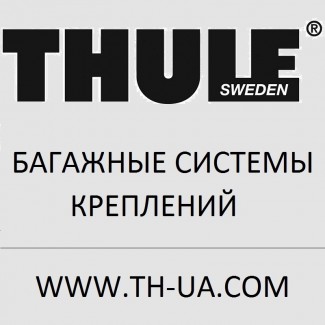 THULE®
SWEDEN

БАГАЖНЫЕ СИСТЕМЫ КРЕПЛЕНИЙ

WWW.TH-UA.COM